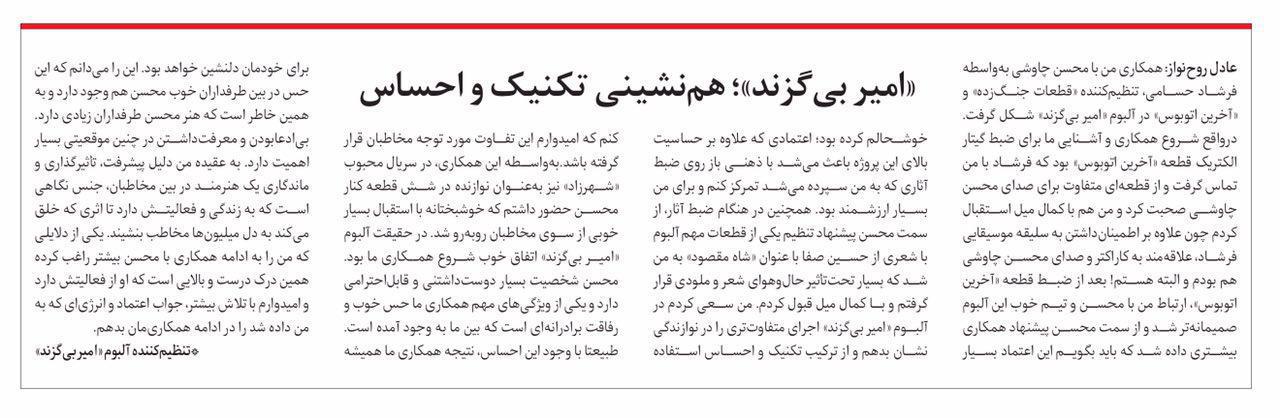 «امیر بی‌گزند»؛ هم‌نشینی تکنیک و احساس

عادل روح‌نواز: همکاری من با محسن چاوشی به‌واسطه فرشاد حسامی، تنظیم‌کننده «قطعات جنگ‌زده» و «آخرین اتوبوس» در آلبوم «امیر بی‌گزند» شکل گرفت. درواقع شروع همکاری و آشنایی ما برای ضبط گیتار الکتریک قطعه «آخرین اتوبوس» بود که فرشاد با من تماس گرفت و از قطعه‌ای متفاوت برای صدای محسن چاوشی صحبت کرد و من هم با کمال میل استقبال کردم چون علاوه بر اطمینان‌داشتن به سلیقه موسیقایی فرشاد، علاقه‌مند به کاراکتر و صدای محسن چاوشی هم بودم و البته هستم! بعد از ضبط قطعه «آخرین اتوبوس»، ارتباط من با محسن و تیم خوب این آلبوم صمیمانه‌تر شد و از سمت محسن پیشنهاد همکاری بیشتری داده شد که باید بگویم این اعتماد بسیار

خوشحالم کرده بود؛ اعتمادی که علاوه بر حساسیت بالای این پروژه باعث می‌شد با ذهنی باز روی ضبط آثاری که به من سپرده می‌شد تمرکز کنم و برای من بسیار ارزشمند بود. همچنین در هنگام ضبط آثار، از سمت محسن پیشنهاد تنظیم یکی از قطعات مهم آلبوم با شعری از حسین صفا با عنوان «شاه مقصود» به من شد که بسیار تحت‌تاثیر حال‌وهوای شعر و ملودی قرار گرفتم و با کمال میل قبول کردم. من سعی کردم در آلبوم «امیر بی‌گزند» اجرای متفاوت‌تری را در نوازندگی نشان بدهم و از ترکیب تکنیک و احساس استفاده

کنم که امیدوارم این تفاوت مورد توجه مخاطبان قرار گرفته باشد. به‌واسطه این همکاری، در سریال محبوب «شهرزاد» نیز به‌عنوان نوازنده در شش قطعه کنار محسن حضور داشتم که خوشبختانه با استقبال بسیار خوبی از سوی مخاطبان روبه‌رو شد. در حقیقت آلبوم «امیر بی‌گزند» اتفاق خوب شروع همکاری ما بود. محسن شخصیت بسیار دوست‌داشتنی و قابل‌احترامی دارد و یکی از ویژگی‌های مهم همکاری ما حس خوب و رفاقت برادرانه‌ای است که بین ما به وجود آمده است. طبیعتا با وجود این احساس، نتیجه همکاری ما همیشه

برای خودمان دلنشین خواهد بود. این را می‌دانم که این حس در بین طرفداران خوب محسن هم وجود دارد و به همین خاطر است که هنر محسن طرفداران زیادی دارد. بی‌ادعابودن و معرفت‌داشتن در چنین موقعیتی بسیار اهمیت دارد. به عقیده من دلیل پیشرفت، تاثیرگذاری و ماندگاری یک هنرمند در بین مخاطبان، جنس نگاهی است که به زندگی و فعالیتش دارد تا اثری که خلق می‌کند به دل میلیون‌ها مخاطب بنشیند. یکی از دلایلی که من را به ادامه همکاری با محسن بیشتر راغب کرده همین درک درست و بالایی است که او از فعالیتش دارد و امیدوارم با تلاش بیشتر، جواب اعتماد و انرژی‌ای که به من داده شد را در ادامه همکاری‌مان بدهم.
*تنظیم‌کننده آلبوم «امیر بی‌گزند»